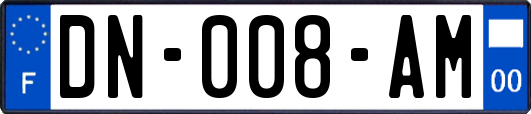 F

DN-008-AM

00